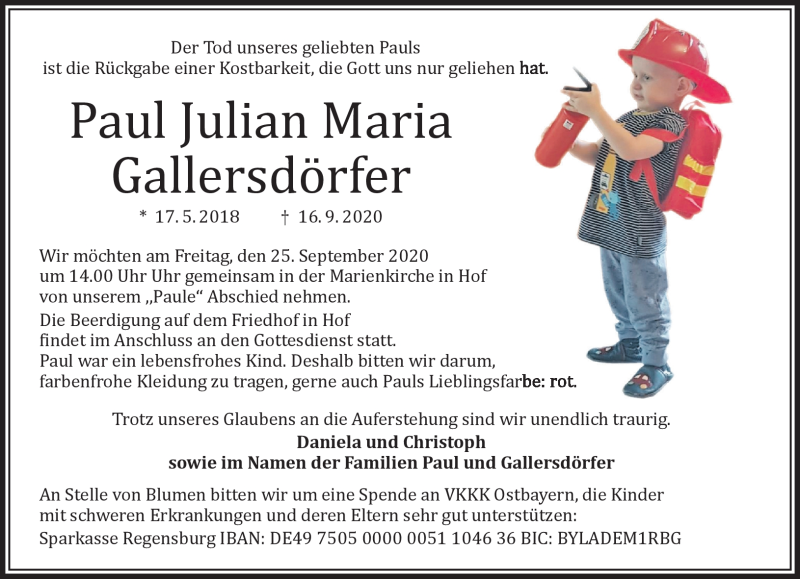 Der Tod unseres geliebten Pauls
ist die Rückgabe einer Kostbarkeit, die Gott uns nur geliehen hat.

Paul Julian Maria
Gallersdörfer

* 17. 5. 2018 † 16. 9. 2020

Wir möchten am Freitag, den 25. September 2020
um 14.00 Uhr Uhr gemeinsam in der Marienkirche in Hof
von unserem „Paule“ Abschied nehmen.
Die Beerdigung auf dem Friedhof in Hof
findet im Anschluss an den Gottesdienst statt.
Paul war ein lebensfrohes Kind. Deshalb bitten wir darum,
farbenfrohe Kleidung zu tragen, gerne auch Pauls Lieblingsfarbe: rot.

Trotz unseres Glaubens an die Auferstehung sind wir unendlich traurig.
Daniela und Christoph
sowie im Namen der Familien Paul und Gallersdörfer

An Stelle von Blumen bitten wir um eine Spende an VKKK Ostbayern, die Kinder mit schweren Erkrankungen und deren Eltern sehr gut unterstützen:
Sparkasse Regensburg IBAN: DE49 7505 0000 0051 1046 36 BIC: BYLADEM1RBG